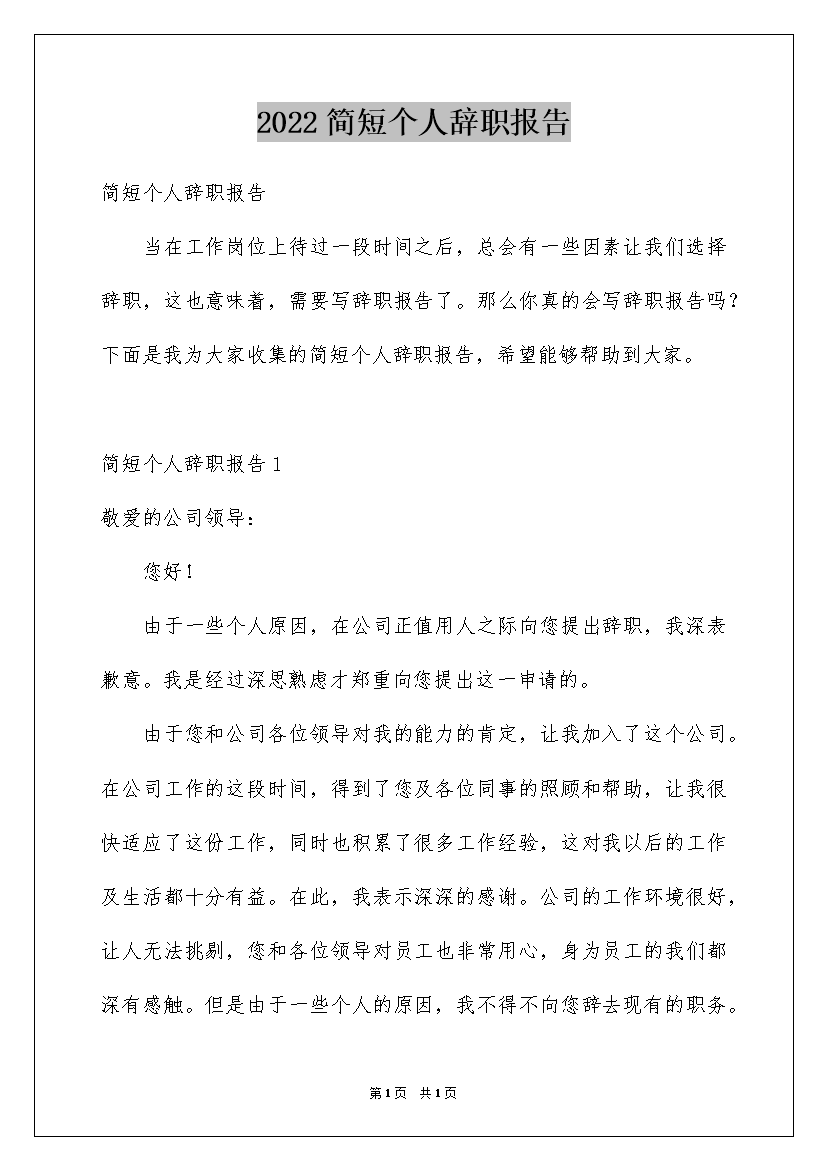 2022简短个人辞职报告

简短个人辞职报告

当在工作岗位上待过一段时间之后，总会有一些因素让我们选择辞职，这也意味着，需要写辞职报告了。那么你真的会写辞职报告吗？下面是我为大家收集的简短个人辞职报告，希望能够帮助到大家。

简短个人辞职报告1

敬爱的公司领导：

您好！

由于一些个人原因，在公司正值用人之际向您提出辞职，我深表歉意。我是经过深思熟虑才郑重向您提出这一申请的。

由于您和公司各位领导对我的能力的肯定，让我加入了这个公司。在公司工作的这段时间，得到了您及各位同事的照顾和帮助，让我很快适应了这份工作，同时也积累了很多工作经验，这对我以后的工作及生活都十分有益。在此，我表示深深的感谢。公司的工作环境很好，让人无法挑剔，您和各位领导对员工也非常用心，身为员工的我们都深有感触。但是由于一些个人的原因，我不得不向您辞去现有的职务。

第1页 共1页